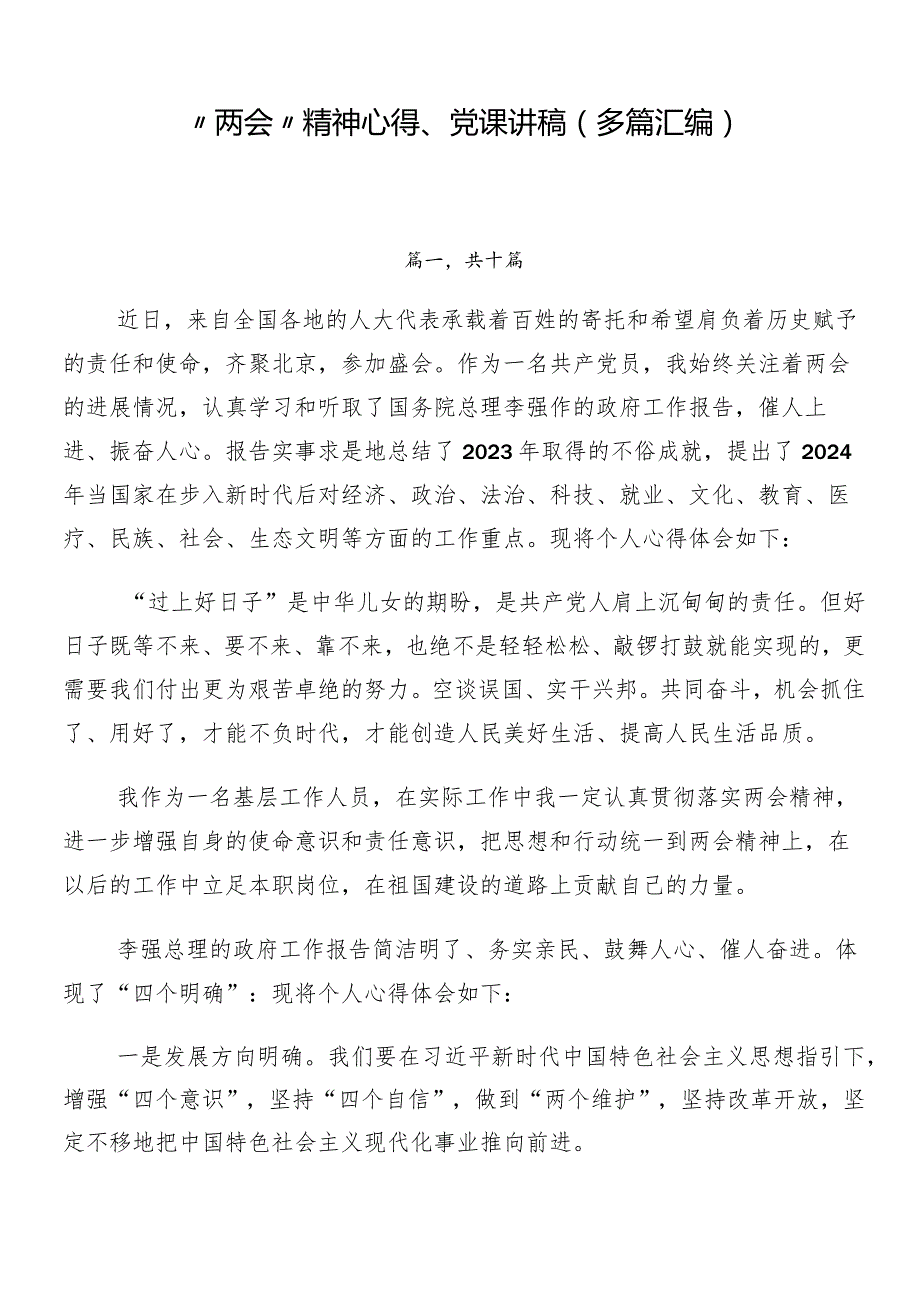 〃两会〃精神心得、党课讲稿（多篇汇编）

篇一，共十篇

近日，来自全国各地的人大代表承载着百姓的寄托和希望肩负着历史赋予的责任和使命，齐聚北京，参加盛会。作为一名共产党员，我始终关注着两会的进展情况，认真学习和听取了国务院总理李强作的政府工作报告，催人上进、振奋人心。报告实事求是地总结了2023年取得的不俗成就，提出了2024年当国家在步入新时代后对经济、政治、法治、科技、就业、文化、教育、医疗、民族、社会、生态文明等方面的工作重点。现将个人心得体会如下：

“过上好日子”是中华儿女的期盼，是共产党人肩上沉甸甸的责任。但好日子既等不来、要不来、靠不来，也绝不是轻轻松松、敲锣打鼓就能实现的，更需要我们付出更为艰苦卓绝的努力。空谈误国、实干兴邦。共同奋斗，机会抓住了、用好了，才能不负时代，才能创造人民美好生活、提高人民生活品质。

我作为一名基层工作人员，在实际工作中我一定认真贯彻落实两会精神，进一步增强自身的使命意识和责任意识，把思想和行动统一到两会精神上，在以后的工作中立足本职岗位，在祖国建设的道路上贡献自己的力量。

李强总理的政府工作报告简洁明了、务实亲民、鼓舞人心、催人奋进。体现了“四个明确”：现将个人心得体会如下：

一是发展方向明确。我们要在习近平新时代中国特色社会主义思想指引下，增强“四个意识”，坚持“四个自信”，做到“两个维护”，坚持改革开放，坚定不移地把中国特色社会主义现代化事业推向前进。